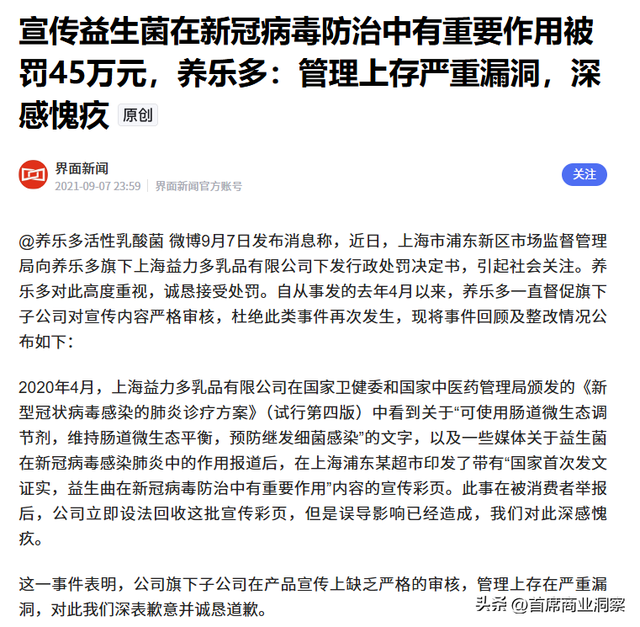 宣传益生菌在新冠病毒防治中有重要作用被罚45万元，养乐多：管理上存严重漏洞，深感愧疚 原创

界面新闻
2021-09-07 23:59 | 界面新闻官方账号

关注

@养乐多活性乳酸菌 微博9月7日发布消息称，近日，上海市浦东新区市场监督管理局向养乐多旗下上海益力多乳品有限公司下发行政处罚决定书，引起社会关注。养乐多对此高度重视，诚恳接受处罚。自从事发的去年4月以来，养乐多一直督促旗下子公司对宣传内容严格审核，杜绝此类事件再次发生，现将事件回顾及整改情况公布如下：

2020年4月，上海益力多乳品有限公司在国家卫健委和国家中医药管理局颁发的《新型冠状病毒感染的肺炎诊疗方案》（试行第四版）中看到关于“可使用肠道微生态调节剂，维持肠道微生态平衡，预防继发细菌感染”的文字，以及一些媒体关于益生菌在新冠病毒感染肺炎中的作用报道后，在上海浦东某超市印发了带有“国家首次发文证实，益生曲在新冠病毒防治中有重要作用”内容的宣传彩页。此事在被消费者举报后，公司立即设法回收这批宣传彩页，但是误导影响已经造成，我们对此深感愧疚。

这一事件表明，公司旗下子公司在产品宣传上缺乏严格的审核，管理上存在严重漏洞，对此我们深表歉意并诚恳道歉。

头条 @首席商业洞察